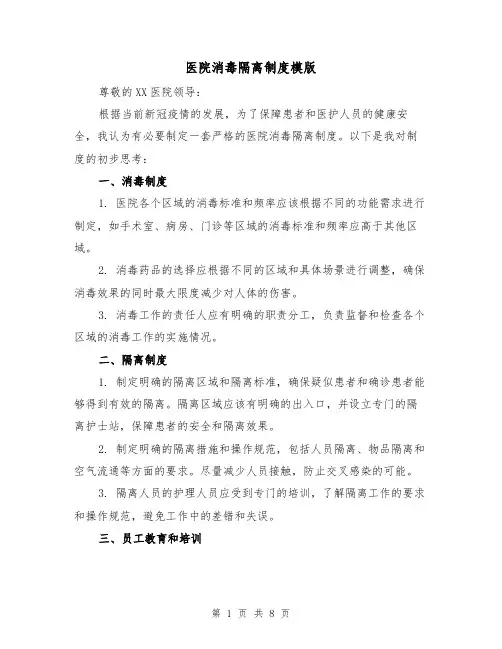 医院消毒隔离制度模版

尊敬的XX医院领导：

根据当前新冠疫情的发展，为了保障患者和医护人员的健康安全，我认为有必要制定一套严格的医院消毒隔离制度。以下是我对制度的初步思考：

一、消毒制度

1. 医院各个区域的消毒标准和频率应该根据不同的功能需求进行制定，如手术室、病房、门诊等区域的消毒标准和频率应高于其他区域。

2. 消毒药品的选择应根据不同的区域和具体场景进行调整，确保消毒效果的同时最大限度减少对人体的伤害。

3. 消毒工作的责任人应有明确的职责分工，负责监督和检查各个区域的消毒工作的实施情况。

二、隔离制度

1. 制定明确的隔离区域和隔离标准，确保疑似患者和确诊患者能够得到有效的隔离。隔离区域应该有明确的出入口，并设立专门的隔离护士站，保障患者的安全和隔离效果。

2. 制定明确的隔离措施和操作规范，包括人员隔离、物品隔离和空气流通等方面的要求。尽量减少人员接触，防止交叉感染的可能。

3. 隔离人员的护理人员应受到专门的培训，了解隔离工作的要求和操作规范，避免工作中的差错和失误。

三、员工教育和培训

第 1 页 共 8 页